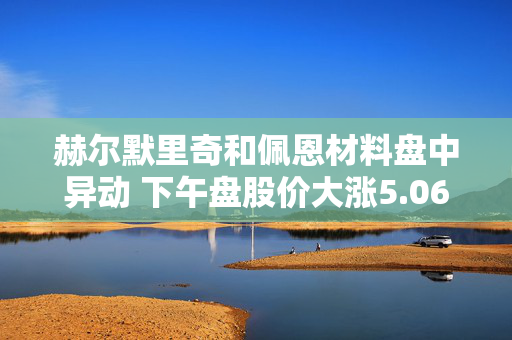 赫尔默里奇和佩恩材料盘中异动 下午盘股价大涨5.06